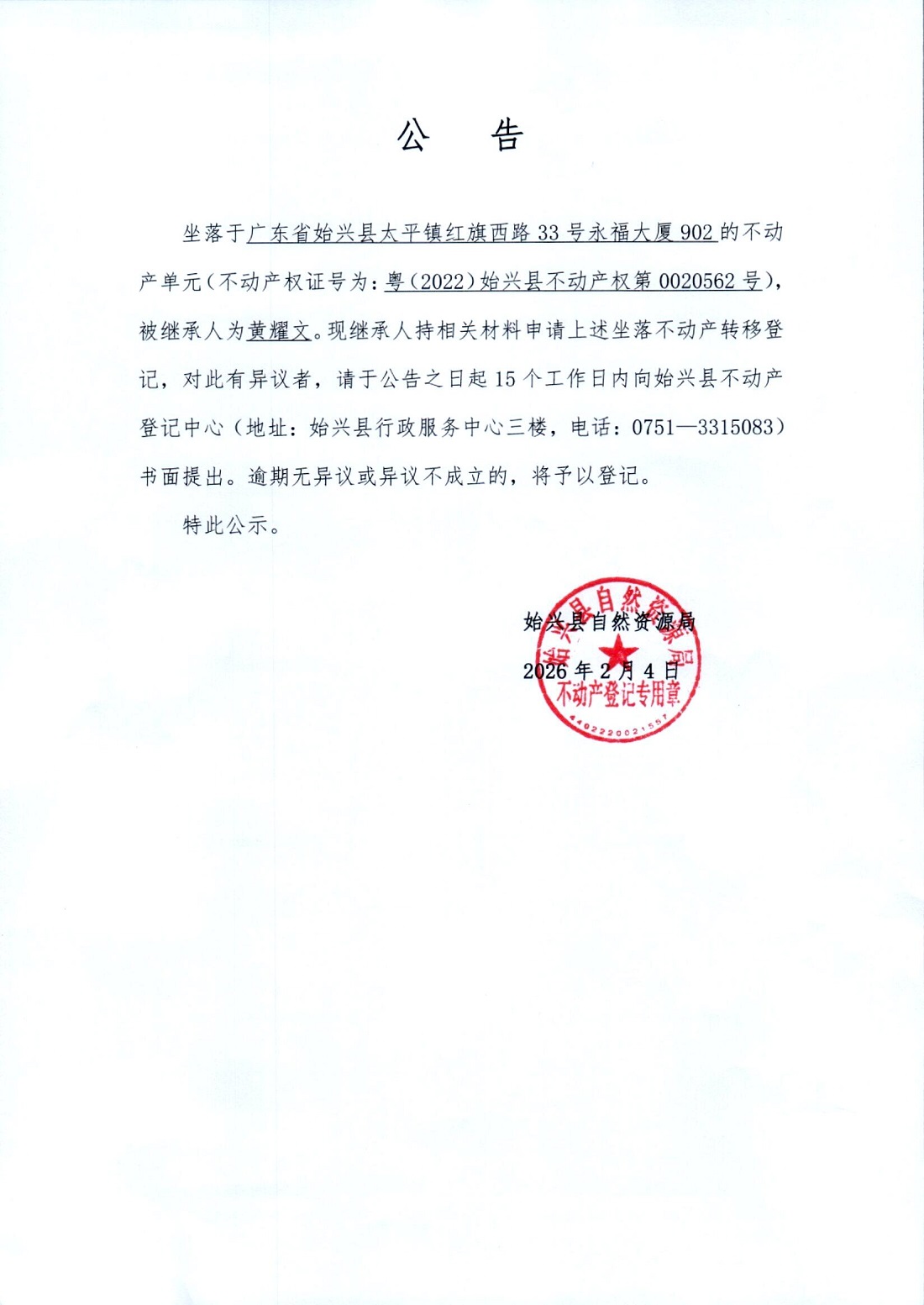 公　告

坐落于广东省始兴县太平镇红旗西路33号永福大厦902的不动产单元（不动产权证号为：粤（2022）始兴县不动产权第0020562号），被继承人为黄耀文。现继承人持相关材料申请上述坐落不动产转移登记，对此有异议者，请于公告之日起15个工作日内向始兴县不动产登记中心（地址：始兴县行政服务中心三楼，电话：0751—3315083）书面提出。逾期无异议或异议不成立的，将予以登记。

特此公示。

始兴县自然资源局
2026年2月4日

始兴县自然资源局
不动产登记专用章
4402220021557